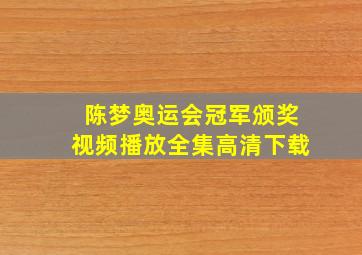 陈梦奥运会冠军颁奖
视频播放全集高清下载